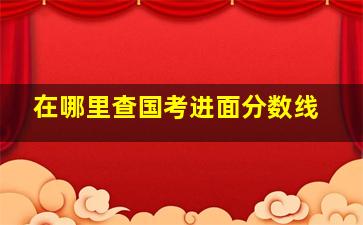 在哪里查国考进面分数线